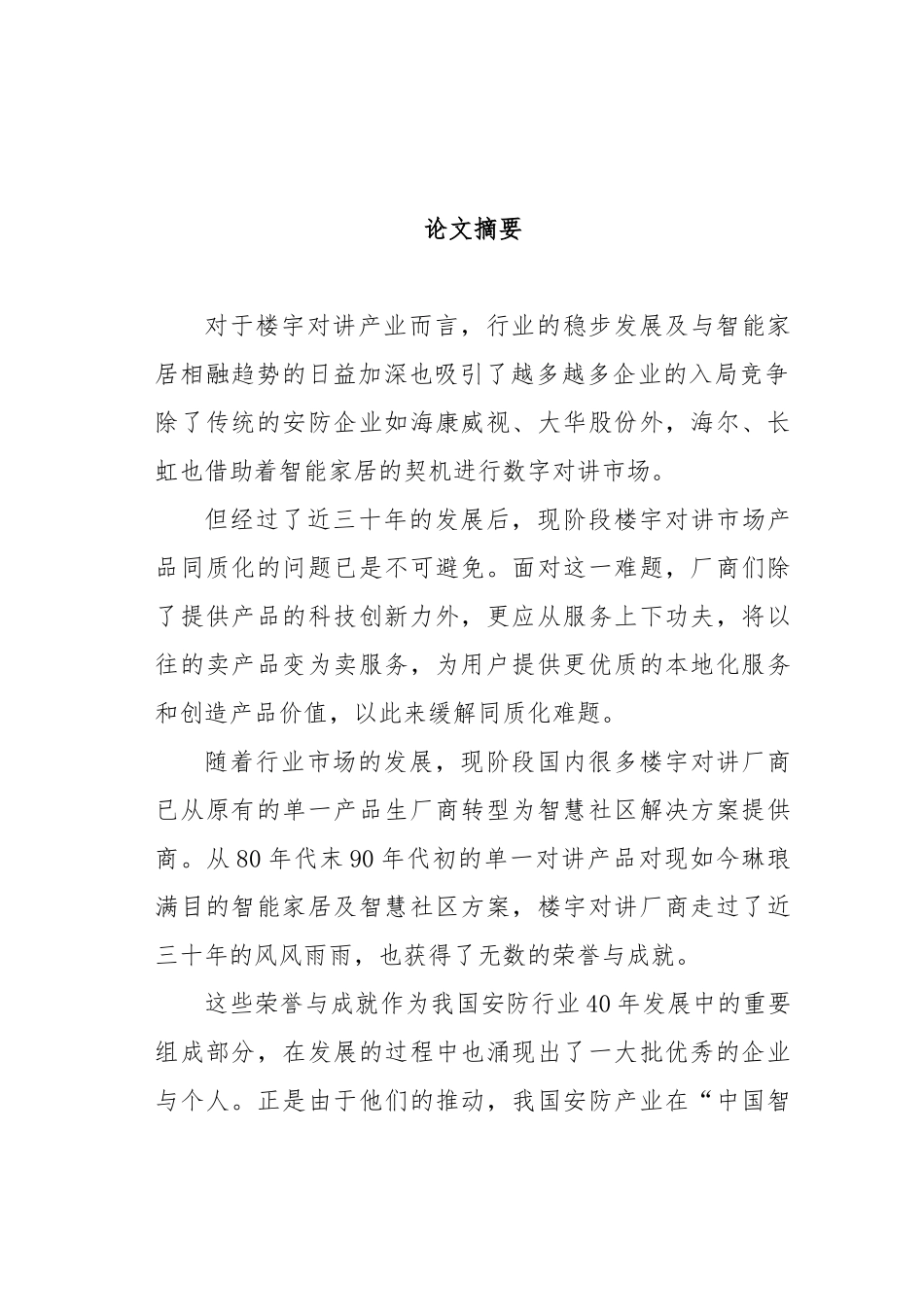 论文摘要

对于楼宇对讲产业而言，行业的稳步发展及与智能家居相融趋势的日益加深也吸引了越多越多企业的入局竞争除了传统的安防企业如海康威视、大华股份外，海尔、长虹也借助着智能家居的契机进行数字对讲市场。

但经过了近三十年的发展后，现阶段楼宇对讲市场产品同质化的问题已是不可避免。面对这一难题，厂商们除了提供产品的科技创新力外，更应从服务上下功夫，将以往的卖产品变为卖服务，为用户提供更优质的本地化服务和创造产品价值，以此来缓解同质化难题。

随着行业市场的发展，现阶段国内很多楼宇对讲厂商已从原有的单一产品生厂商转型为智慧社区解决方案提供商。从80年代末90年代初的单一对讲产品对现如今琳琅满目的智能家居及智慧社区方案，楼宇对讲厂商走过了近三十年的风风雨雨，也获得了无数的荣誉与成就。

这些荣誉与成就作为我国安防行业40年发展中的重要组成部分，在发展的过程中也涌现出了一大批优秀的企业与个人。正是由于他们的推动，我国安防产业在“中国智